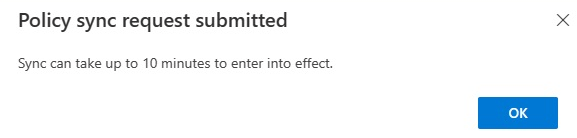 Policy sync request submitted

Sync can take up to 10 minutes to enter into effect.

OK